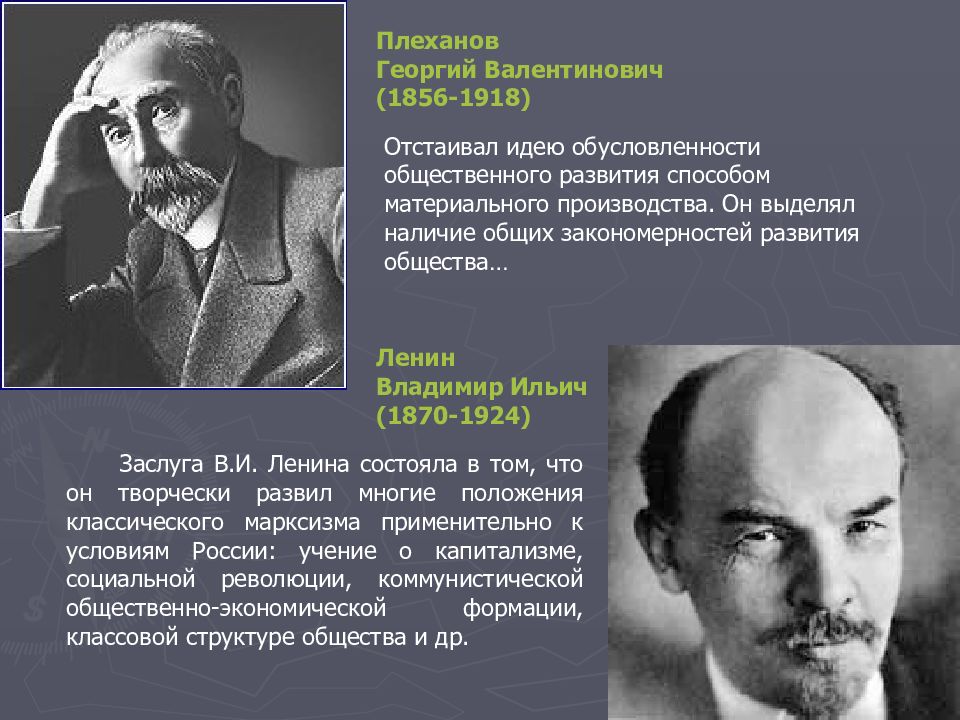 Плеханов
Георгий Валентинович
(1856-1918)

Отстаивал идею обусловленности общественного развития способом материального производства. Он выделял наличие общих закономерностей развития общества…

Ленин
Владимир Ильич
(1870-1924)

Заслуга В.И. Ленина состояла в том, что он творчески развил многие положения классического марксизма применительно к условиям России: учение о капитализме, социальной революции, коммунистической общественно-экономической формации, классовой структуре общества и др.